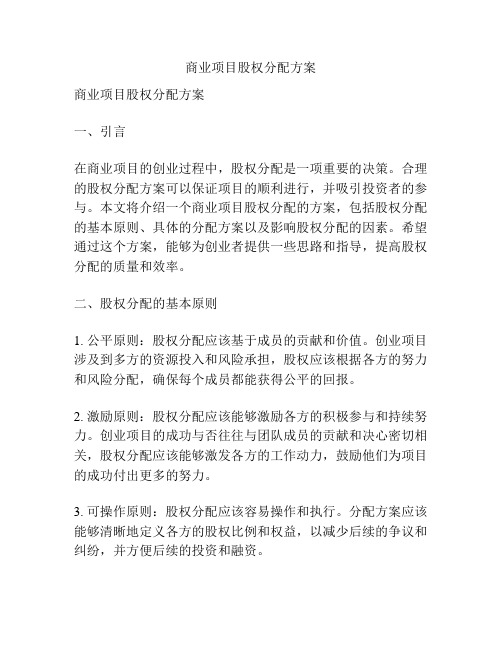 商业项目股权分配方案

商业项目股权分配方案

一、引言

在商业项目的创业过程中，股权分配是一项重要的决策。合理的股权分配方案可以保证项目的顺利进行，并吸引投资者的参与。本文将介绍一个商业项目股权分配的方案，包括股权分配的基本原则、具体的分配方案以及影响股权分配的因素。希望通过这个方案，能够为创业者提供一些思路和指导，提高股权分配的质量和效率。

二、股权分配的基本原则

1. 公平原则：股权分配应该基于成员的贡献和价值。创业项目涉及到多方的资源投入和风险承担，股权应该根据各方的努力和风险分配，确保每个成员都能获得公平的回报。

2. 激励原则：股权分配应该能够激励各方的积极参与和持续努力。创业项目的成功与否往往与团队成员的贡献和决心密切相关，股权分配应该能够激发各方的工作动力，鼓励他们为项目的成功付出更多的努力。

3. 可操作原则：股权分配应该容易操作和执行。分配方案应该能够清晰地定义各方的股权比例和权益，以减少后续的争议和纠纷，并方便后续的投资和融资。